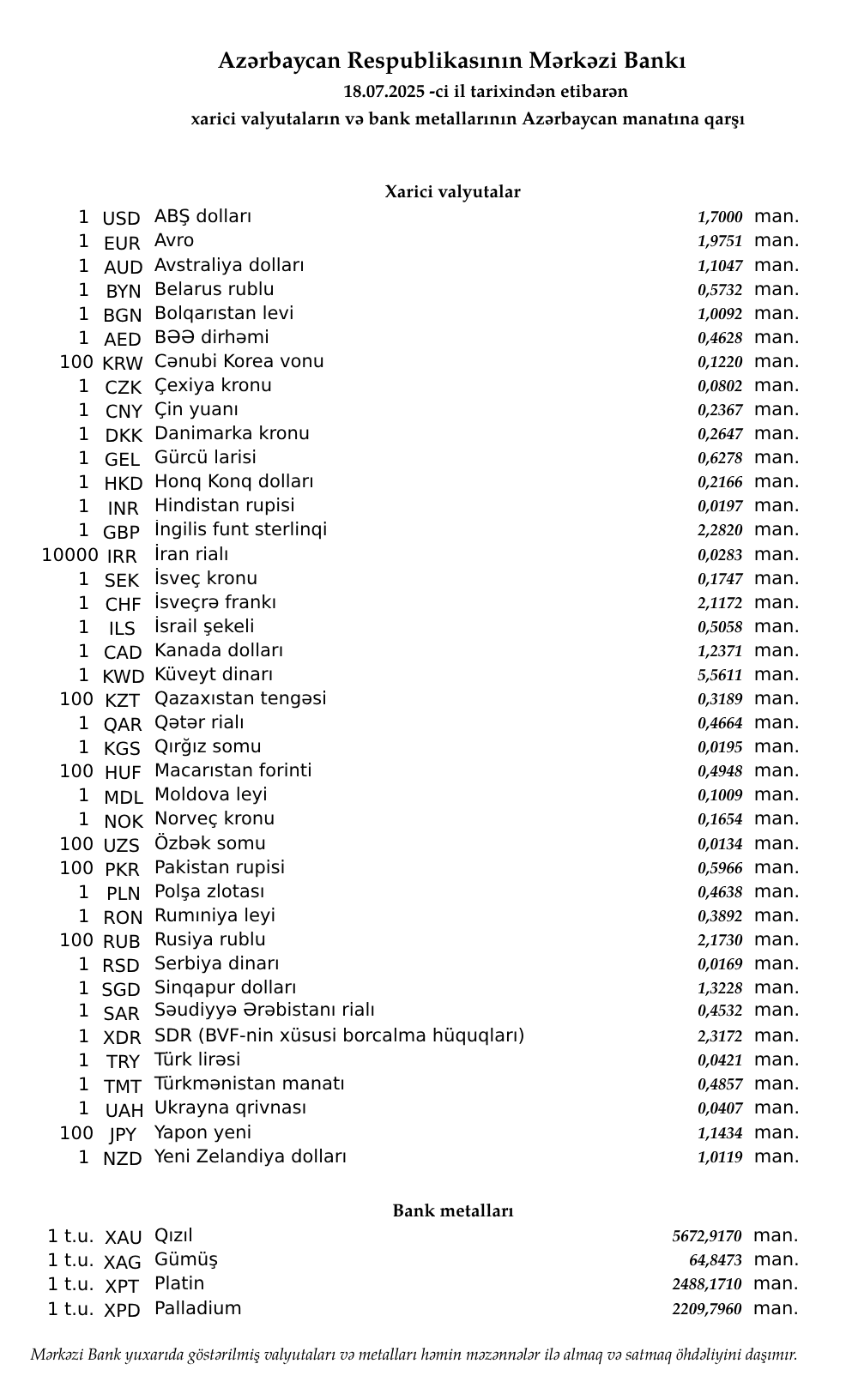 Azərbaycan Respublikasının Mərkəzi Bankı
18.07.2025 -ci il tarixindən etibarən
xarici valyutaların və bank metallarının Azərbaycan manatına qarşı

Xarici valyutalar

| 1 | USD | ABŞ dolları | 1,7000 | man. |
|---|---|---|---|---|
| 1 | EUR | Avro | 1,9751 | man. |
| 1 | AUD | Avstraliya dolları | 1,1047 | man. |
| 1 | BYN | Belarus rublu | 0,5732 | man. |
| 1 | BGN | Bolqarıstan levi | 1,0092 | man. |
| 1 | AED | BƏƏ dirhəmi | 0,4628 | man. |
| 100 | KRW | Cənubi Korea vonu | 0,1220 | man. |
| 1 | CZK | Çexiya kronu | 0,0802 | man. |
| 1 | CNY | Çin yuanı | 0,2367 | man. |
| 1 | DKK | Danimarka kronu | 0,2647 | man. |
| 1 | GEL | Gürcü larisi | 0,6278 | man. |
| 1 | HKD | Honq Konq dolları | 0,2166 | man. |
| 1 | INR | Hindistan rupisi | 0,0197 | man. |
| 1 | GBP | İngilis funt sterlinqi | 2,2820 | man. |
| 10000 | IRR | İran rialı | 0,0283 | man. |
| 1 | SEK | İsveç kronu | 0,1747 | man. |
| 1 | CHF | İsveçrə frankı | 2,1172 | man. |
| 1 | ILS | İsrail şekeli | 0,5058 | man. |
| 1 | CAD | Kanada dolları | 1,2371 | man. |
| 1 | KWD | Küveyt dinarı | 5,5611 | man. |
| 100 | KZT | Qazaxıstan tengəsi | 0,3189 | man. |
| 1 | QAR | Qətər rialı | 0,4664 | man. |
| 1 | KGS | Qırğız somu | 0,0195 | man. |
| 100 | HUF | Macarıstan forinti | 0,4948 | man. |
| 1 | MDL | Moldova leyi | 0,1009 | man. |
| 1 | NOK | Norveç kronu | 0,1654 | man. |
| 100 | UZS | Özbək somu | 0,0134 | man. |
| 100 | PKR | Pakistan rupisi | 0,5966 | man. |
| 1 | PLN | Polşa zlotası | 0,4638 | man. |
| 1 | RON | Rumıniya leyi | 0,3892 | man. |
| 100 | RUB | Rusiya rublu | 2,1730 | man. |
| 1 | RSD | Serbiya dinarı | 0,0169 | man. |
| 1 | SGD | Sinqapur dolları | 1,3228 | man. |
| 1 | SAR | Səudiyyə Ərəbistanı rialı | 0,4532 | man. |
| 1 | XDR | SDR (BVF-nin xüsusi borcalma hüquqları) | 2,3172 | man. |
| 1 | TRY | Türk lirəsi | 0,0421 | man. |
| 1 | TMT | Türkmənistan manatı | 0,4857 | man. |
| 1 | UAH | Ukrayna qrivnası | 0,0407 | man. |
| 100 | JPY | Yapon yeni | 1,1434 | man. |
| 1 | NZD | Yeni Zelandiya dolları | 1,0119 | man. |

Bank metalları

| 1 t.u. | XAU | Qızıl | 5672,9170 | man. |
|---|---|---|---|---|
| 1 t.u. | XAG | Gümüş | 64,8473 | man. |
| 1 t.u. | XPT | Platin | 2488,1710 | man. |
| 1 t.u. | XPD | Palladium | 2209,7960 | man. |

Mərkəzi Bank yuxarıda göstərilmiş valyutaları və metalları həmin məzənnələr ilə almaq və satmaq öhdəliyini daşımır.